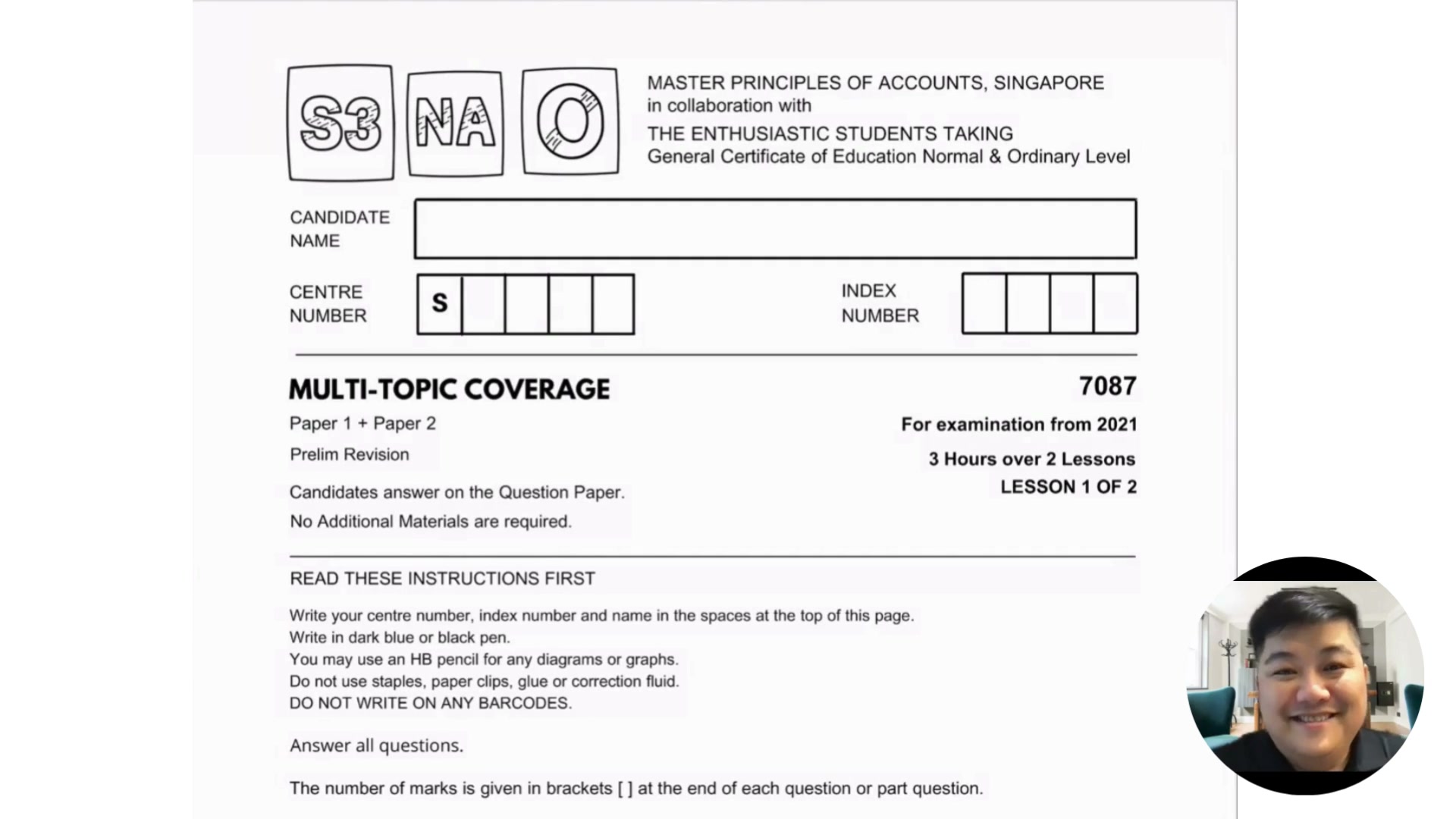 S3 NA O

MASTER PRINCIPLES OF ACCOUNTS, SINGAPORE
in collaboration with
THE ENTHUSIASTIC STUDENTS TAKING
General Certificate of Education Normal & Ordinary Level

CANDIDATE NAME

CENTRE NUMBER S

INDEX NUMBER

MULTI-TOPIC COVERAGE

7087

Paper 1 + Paper 2

For examination from 2021

Prelim Revision

3 Hours over 2 Lessons
LESSON 1 OF 2

Candidates answer on the Question Paper.
No Additional Materials are required.

READ THESE INSTRUCTIONS FIRST

Write your centre number, index number and name in the spaces at the top of this page.
Write in dark blue or black pen.
You may use an HB pencil for any diagrams or graphs.
Do not use staples, paper clips, glue or correction fluid.
DO NOT WRITE ON ANY BARCODES.

Answer all questions.

The number of marks is given in brackets [ ] at the end of each question or part question.